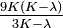 $\frac{9K(K-\lambda)}{3K-\lambda}$